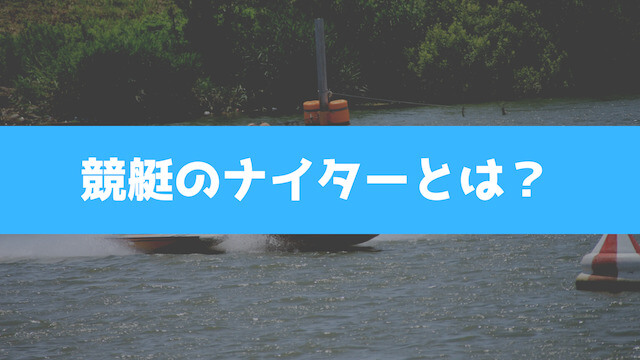 競艇のナイターとは？